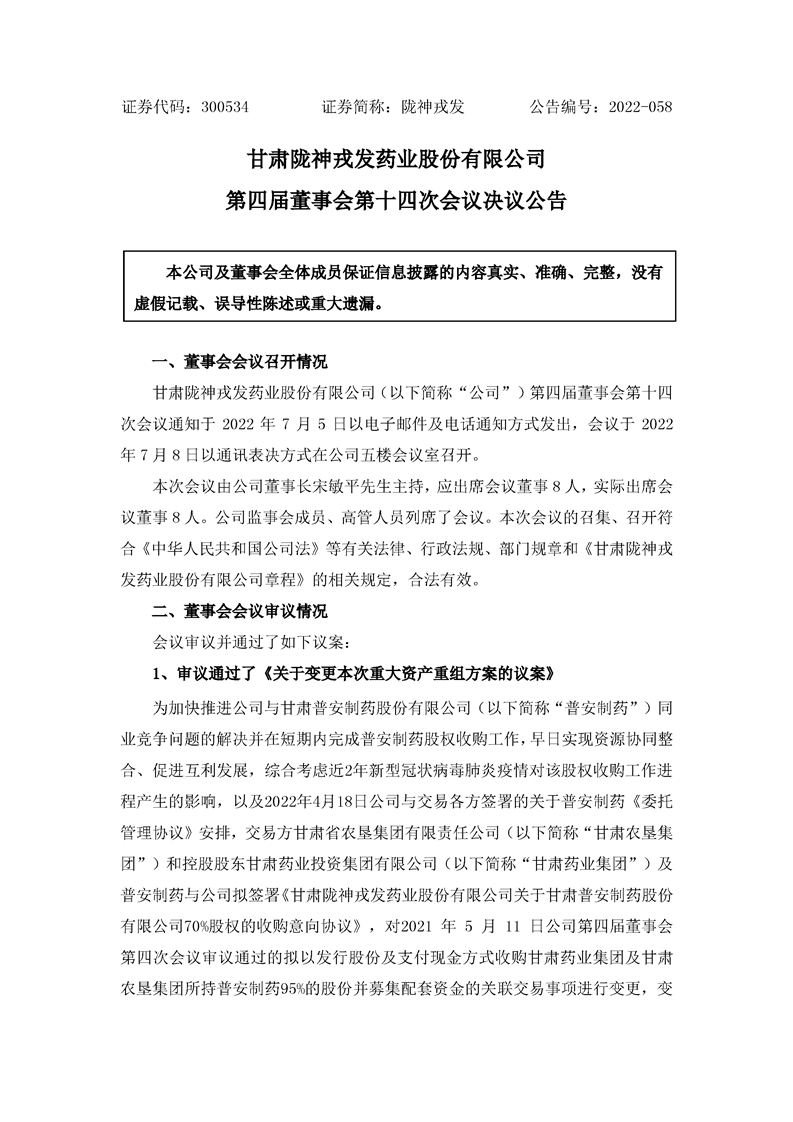 证券代码：300534　　证券简称：陇神戎发　　公告编号：2022-058

甘肃陇神戎发药业股份有限公司
第四届董事会第十四次会议决议公告

本公司及董事会全体成员保证信息披露的内容真实、准确、完整，没有虚假记载、误导性陈述或重大遗漏。

一、董事会会议召开情况

甘肃陇神戎发药业股份有限公司（以下简称“公司”）第四届董事会第十四次会议通知于 2022 年 7 月 5 日以电子邮件及电话通知方式发出，会议于 2022 年 7 月 8 日以通讯表决方式在公司五楼会议室召开。

本次会议由公司董事长宋敏平先生主持，应出席会议董事 8 人，实际出席会议董事 8 人。公司监事会成员、高管人员列席了会议。本次会议的召集、召开符合《中华人民共和国公司法》等有关法律、行政法规、部门规章和《甘肃陇神戎发药业股份有限公司章程》的相关规定，合法有效。

二、董事会会议审议情况

会议审议并通过了如下议案：

1、审议通过了《关于变更本次重大资产重组方案的议案》

为加快推进公司与甘肃普安制药股份有限公司（以下简称“普安制药”）同业竞争问题的解决并在短期内完成普安制药股权收购工作，早日实现资源协同整合、促进互利发展，综合考虑近2年新型冠状病毒肺炎疫情对该股权收购工作进程产生的影响，以及2022年4月18日公司与交易各方签署的关于普安制药《委托管理协议》安排，交易方甘肃省农垦集团有限责任公司（以下简称“甘肃农垦集团”）和控股股东甘肃药业投资集团有限公司（以下简称“甘肃药业集团”）及普安制药与公司拟签署《甘肃陇神戎发药业股份有限公司关于甘肃普安制药股份有限公司70%股权的收购意向协议》，对2021 年 5 月 11 日公司第四届董事会第四次会议审议通过的拟以发行股份及支付现金方式收购甘肃药业集团及甘肃农垦集团所持普安制药95%的股份并募集配套资金的关联交易事项进行变更，变